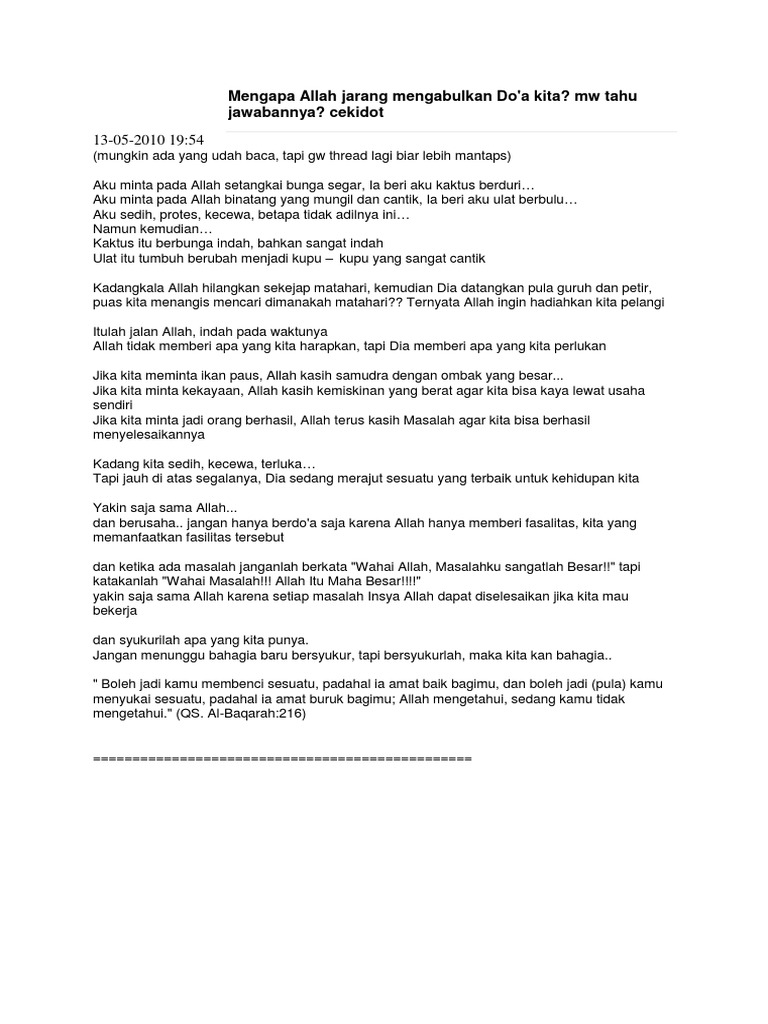 Mengapa Allah jarang mengabulkan Do'a kita? mw tahu jawabannya? cekidot

13-05-2010 19:54
(mungkin ada yang udah baca, tapi gw thread lagi biar lebih mantaps)

Aku minta pada Allah setangkai bunga segar, Ia beri aku kaktus berduri…
Aku minta pada Allah binatang yang mungil dan cantik, Ia beri aku ulat berbulu…
Aku sedih, protes, kecewa, betapa tidak adilnya ini…
Namun kemudian…
Kaktus itu berbunga indah, bahkan sangat indah
Ulat itu tumbuh berubah menjadi kupu – kupu yang sangat cantik

Kadangkala Allah hilangkan sekejap matahari, kemudian Dia datangkan pula guruh dan petir, puas kita menangis mencari dimanakah matahari?? Ternyata Allah ingin hadiahkan kita pelangi

Itulah jalan Allah, indah pada waktunya
Allah tidak memberi apa yang kita harapkan, tapi Dia memberi apa yang kita perlukan

Jika kita meminta ikan paus, Allah kasih samudra dengan ombak yang besar...
Jika kita minta kekayaan, Allah kasih kemiskinan yang berat agar kita bisa kaya lewat usaha sendiri
Jika kita minta jadi orang berhasil, Allah terus kasih Masalah agar kita bisa berhasil menyelesaikannya

Kadang kita sedih, kecewa, terluka…
Tapi jauh di atas segalanya, Dia sedang merajut sesuatu yang terbaik untuk kehidupan kita

Yakin saja sama Allah...
dan berusaha.. jangan hanya berdo'a saja karena Allah hanya memberi fasalitas, kita yang memanfaatkan fasilitas tersebut

dan ketika ada masalah janganlah berkata "Wahai Allah, Masalahku sangatlah Besar!!" tapi katakanlah "Wahai Masalah!!! Allah Itu Maha Besar!!!!"
yakin saja sama Allah karena setiap masalah Insya Allah dapat diselesaikan jika kita mau bekerja

dan syukurilah apa yang kita punya.
Jangan menunggu bahagia baru bersyukur, tapi bersyukurlah, maka kita kan bahagia..

" Boleh jadi kamu membenci sesuatu, padahal ia amat baik bagimu, dan boleh jadi (pula) kamu menyukai sesuatu, padahal ia amat buruk bagimu; Allah mengetahui, sedang kamu tidak mengetahui." (QS. Al-Baqarah:216)

================================================